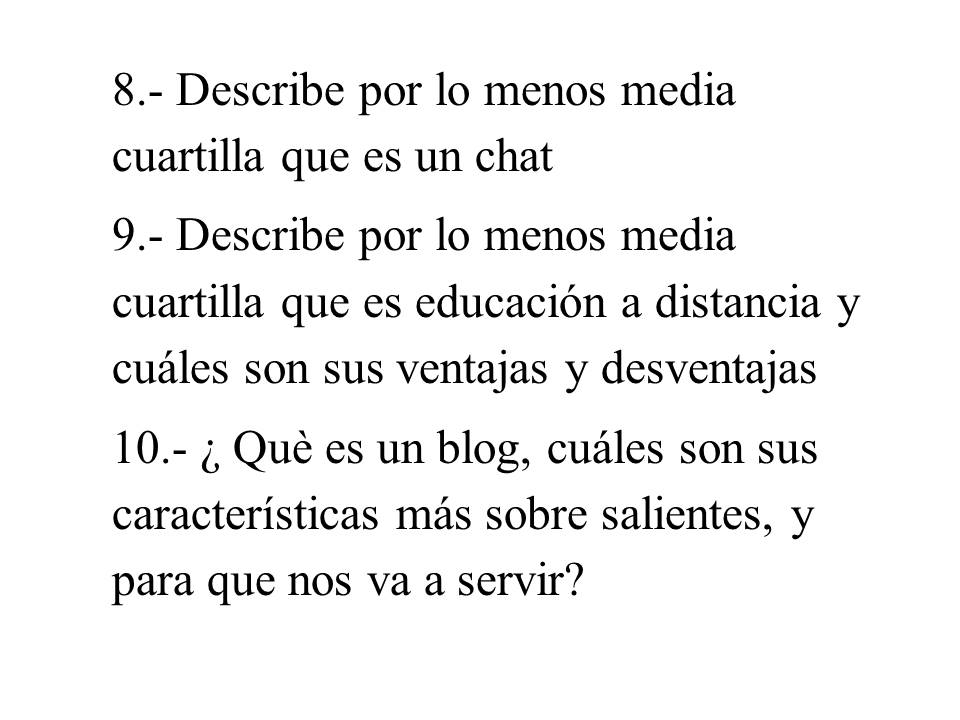 8.- Describe por lo menos media cuartilla que es un chat

9.- Describe por lo menos media cuartilla que es educación a distancia y cuáles son sus ventajas y desventajas

10.- ¿ Què es un blog, cuáles son sus características más sobre salientes, y para que nos va a servir?